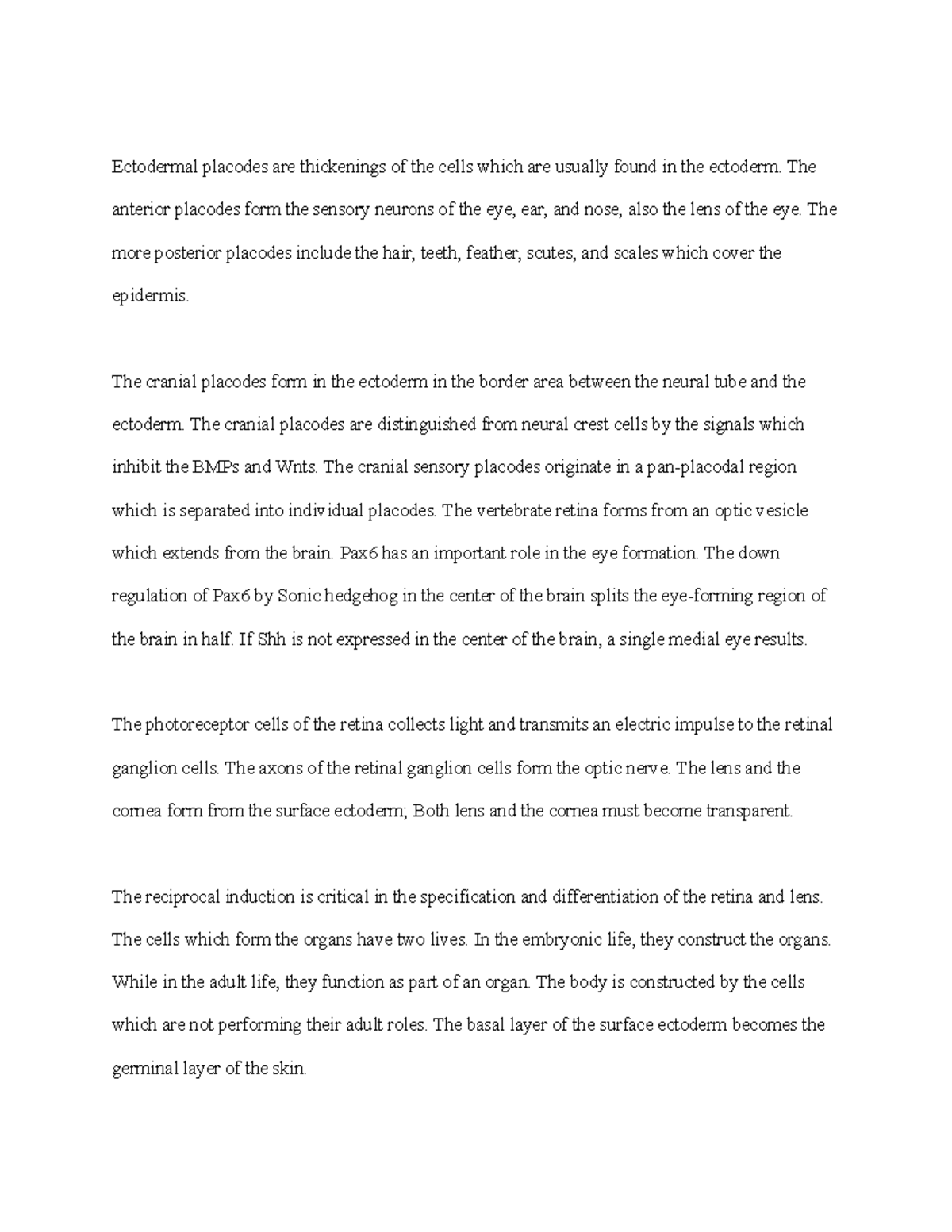 Ectodermal placodes are thickenings of the cells which are usually found in the ectoderm. The anterior placodes form the sensory neurons of the eye, ear, and nose, also the lens of the eye. The more posterior placodes include the hair, teeth, feather, scutes, and scales which cover the epidermis.

The cranial placodes form in the ectoderm in the border area between the neural tube and the ectoderm. The cranial placodes are distinguished from neural crest cells by the signals which inhibit the BMPs and Wnts. The cranial sensory placodes originate in a pan-placodal region which is separated into individual placodes. The vertebrate retina forms from an optic vesicle which extends from the brain. Pax6 has an important role in the eye formation. The down regulation of Pax6 by Sonic hedgehog in the center of the brain splits the eye-forming region of the brain in half. If Shh is not expressed in the center of the brain, a single medial eye results.

The photoreceptor cells of the retina collects light and transmits an electric impulse to the retinal ganglion cells. The axons of the retinal ganglion cells form the optic nerve. The lens and the cornea form from the surface ectoderm; Both lens and the cornea must become transparent.

The reciprocal induction is critical in the specification and differentiation of the retina and lens. The cells which form the organs have two lives. In the embryonic life, they construct the organs. While in the adult life, they function as part of an organ. The body is constructed by the cells which are not performing their adult roles. The basal layer of the surface ectoderm becomes the germinal layer of the skin.